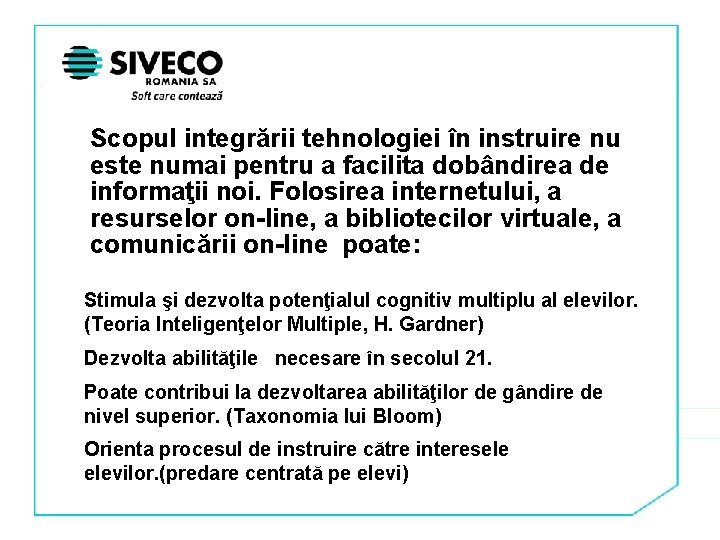 SIVECO
ROMANIA SA
Soft care contează

Scopul integrării tehnologiei în instruire nu este numai pentru a facilita dobândirea de informaţii noi. Folosirea internetului, a resurselor on-line, a bibliotecilor virtuale, a comunicării on-line poate:

Stimula şi dezvolta potenţialul cognitiv multiplu al elevilor. (Teoria Inteligenţelor Multiple, H. Gardner)

Dezvolta abilităţile necesare în secolul 21.

Poate contribui la dezvoltarea abilităţilor de gândire de nivel superior. (Taxonomia lui Bloom)

Orienta procesul de instruire către interesele elevilor.(predare centrată pe elevi)